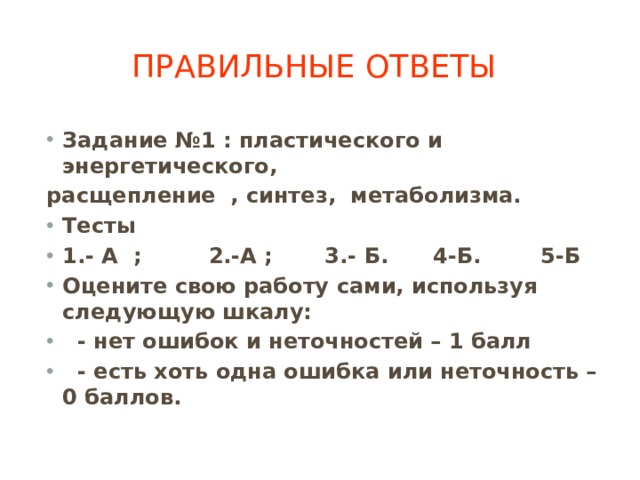 ПРАВИЛЬНЫЕ ОТВЕТЫ

• Задание №1 : пластического и энергетического,
расщепление , синтез, метаболизма.
• Тесты
• 1.- А ; 2.-А ; 3.- Б. 4-Б. 5-Б
• Оцените свою работу сами, используя следующую шкалу:
• - нет ошибок и неточностей – 1 балл
• - есть хоть одна ошибка или неточность – 0 баллов.